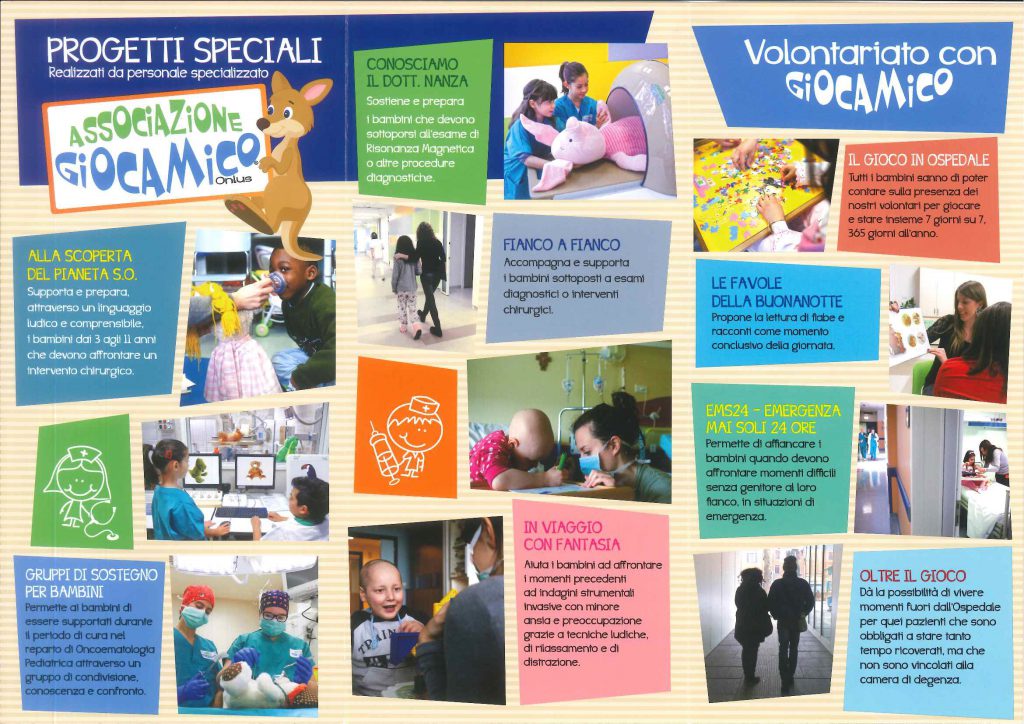 PROGETTI SPECIALI
Realizzati da personale specializzato

ASSOCIAZIONE
GIOCAMICO
Onlus

ALLA SCOPERTA DEL PIANETA S.O.

Supporta e prepara, attraverso un linguaggio ludico e comprensibile, i bambini dai 3 agli 11 anni che devono affrontare un intervento chirurgico.

GRUPPI DI SOSTEGNO PER BAMBINI

Permette ai bambini di essere supportati durante il periodo di cura nel reparto di Oncoematologia Pediatrica attraverso un gruppo di condivisione, conoscenza e confronto.

CONOSCIAMO IL DOTT. NANZA

Sostiene e prepara i bambini che devono sottoporsi all'esame di Risonanza Magnetica o altre procedure diagnostiche.

FIANCO A FIANCO

Accompagna e supporta i bambini sottoposti a esami diagnostici o interventi chirurgici.

IN VIAGGIO CON FANTASIA

Aiuta i bambini ad affrontare i momenti precedenti ad indagini strumentali invasive con minore ansia e preoccupazione grazie a tecniche ludiche, di rilassamento e di distrazione.

Volontariato con
GIOCAMICO

IL GIOCO IN OSPEDALE

Tutti i bambini sanno di poter contare sulla presenza dei nostri volontari per giocare e stare insieme 7 giorni su 7, 365 giorni all'anno.

LE FAVOLE DELLA BUONANOTTE

Propone la lettura di fiabe e racconti come momento conclusivo della giornata.

EMS24 - EMERGENZA MAI SOLI 24 ORE

Permette di affiancare i bambini quando devono affrontare momenti difficili senza genitore al loro fianco, in situazioni di emergenza.

OLTRE IL GIOCO

Dà la possibilità di vivere momenti fuori dall'Ospedale per quei pazienti che sono obbligati a stare tanto tempo ricoverati, ma che non sono vincolati alla camera di degenza.